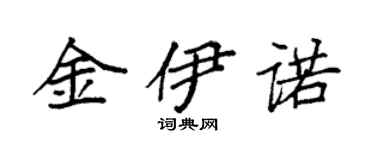 金伊诺

词典网